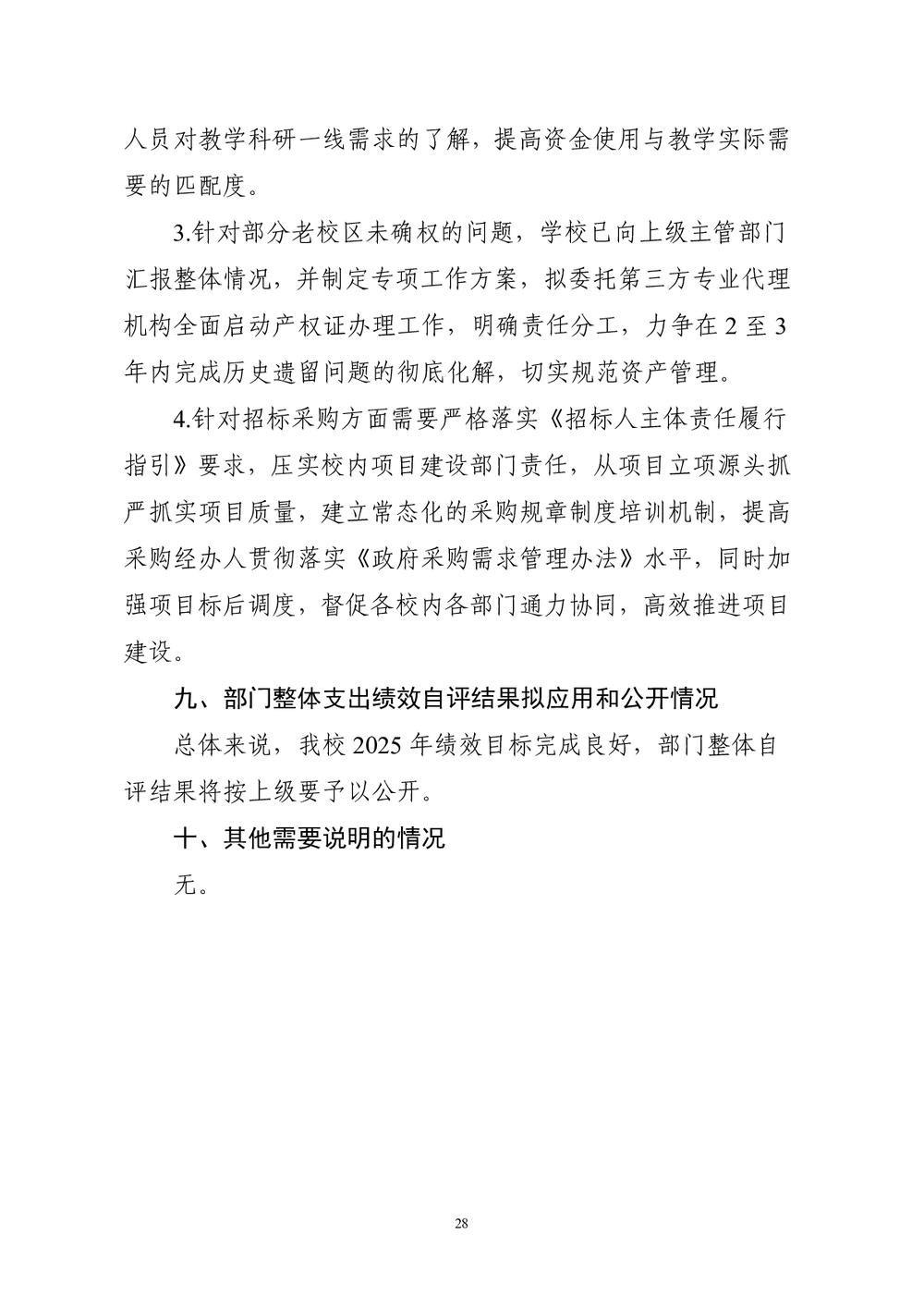 人员对教学科研一线需求的了解，提高资金使用与教学实际需要的匹配度。

3.针对部分老校区未确权的问题，学校已向上级主管部门汇报整体情况，并制定专项工作方案，拟委托第三方专业代理机构全面启动产权证办理工作，明确责任分工，力争在 2 至 3 年内完成历史遗留问题的彻底化解，切实规范资产管理。

4.针对招标采购方面需要严格落实《招标人主体责任履行指引》要求，压实校内项目建设部门责任，从项目立项源头抓严抓实项目质量，建立常态化的采购规章制度培训机制，提高采购经办人贯彻落实《政府采购需求管理办法》水平，同时加强项目标后调度，督促各校内各部门通力协同，高效推进项目建设。

九、部门整体支出绩效自评结果拟应用和公开情况

总体来说，我校 2025 年绩效目标完成良好，部门整体自评结果将按上级要予以公开。

十、其他需要说明的情况

无。

28